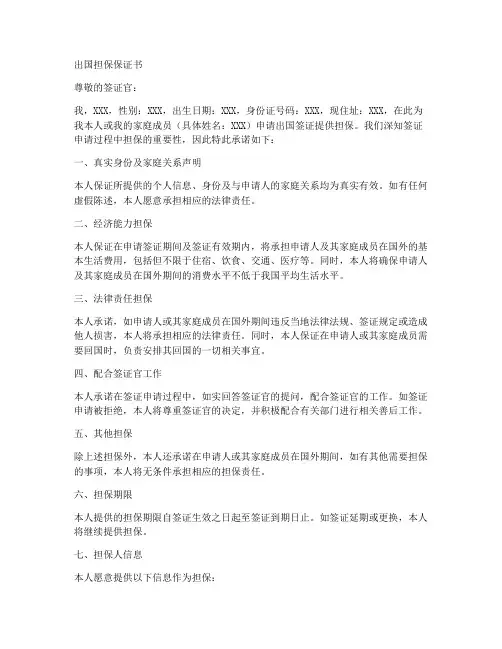 出国担保保证书

尊敬的签证官：

我，XXX，性别：XXX，出生日期：XXX，身份证号码：XXX，现住址：XXX，在此为我本人或我的家庭成员（具体姓名：XXX）申请出国签证提供担保。我们深知签证申请过程中担保的重要性，因此特此承诺如下：

一、真实身份及家庭关系声明

本人保证所提供的个人信息、身份及与申请人的家庭关系均为真实有效。如有任何虚假陈述，本人愿意承担相应的法律责任。

二、经济能力担保

本人保证在申请签证期间及签证有效期内，将承担申请人及其家庭成员在国外的基本生活费用，包括但不限于住宿、饮食、交通、医疗等。同时，本人将确保申请人及其家庭成员在国外期间的消费水平不低于我国平均生活水平。

三、法律责任担保

本人承诺，如申请人或其家庭成员在国外期间违反当地法律法规、签证规定或造成他人损害，本人将承担相应的法律责任。同时，本人保证在申请人或其家庭成员需要回国时，负责安排其回国的一切相关事宜。

四、配合签证官工作

本人承诺在签证申请过程中，如实回答签证官的提问，配合签证官的工作。如签证申请被拒绝，本人将尊重签证官的决定，并积极配合有关部门进行相关善后工作。

五、其他担保

除上述担保外，本人还承诺在申请人或其家庭成员在国外期间，如有其他需要担保的事项，本人将无条件承担相应的担保责任。

六、担保期限

本人提供的担保期限自签证生效之日起至签证到期日止。如签证延期或更换，本人将继续提供担保。

七、担保人信息

本人愿意提供以下信息作为担保：